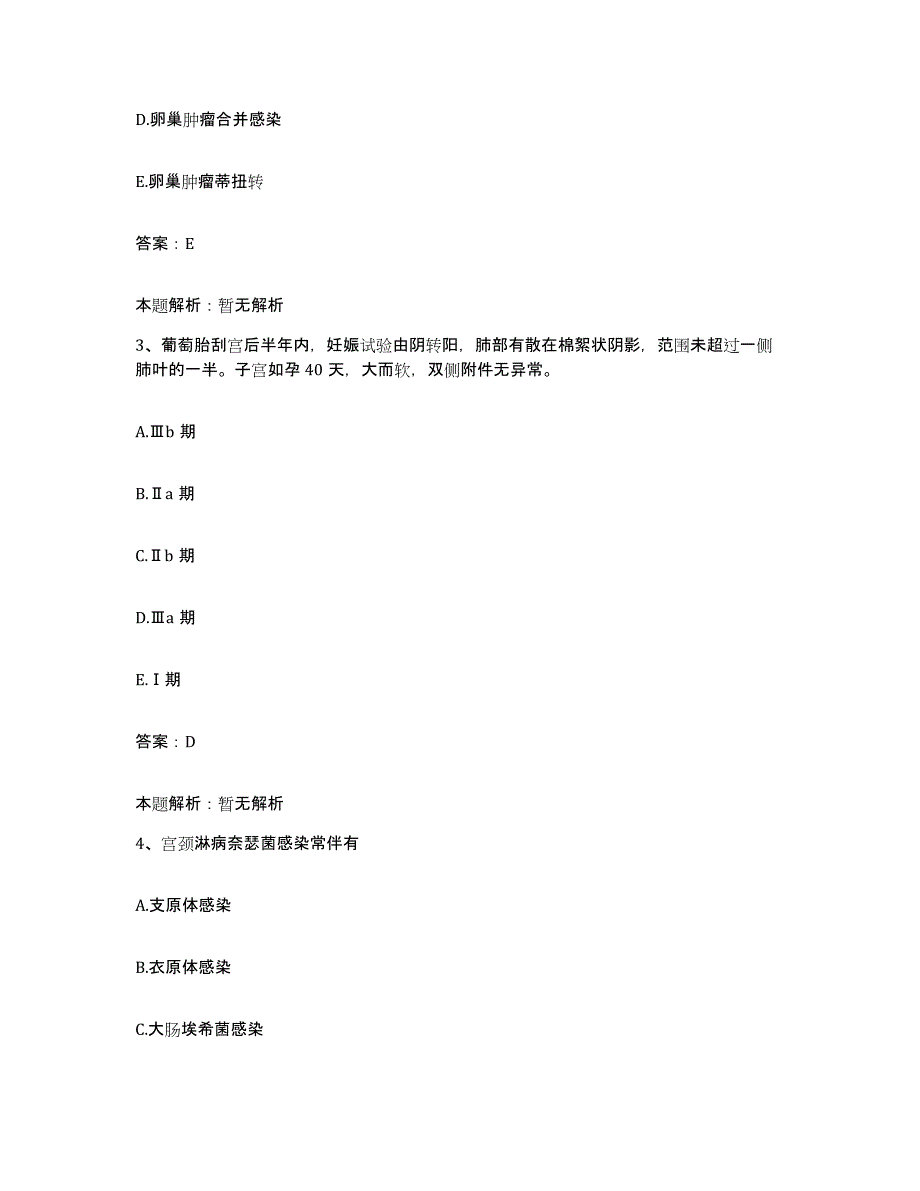 D.卵巢肿瘤合并感染

E.卵巢肿瘤蒂扭转

答案：E

本题解析：暂无解析

3、葡萄胎刮宫后半年内，妊娠试验由阴转阳，肺部有散在棉絮状阴影，范围未超过一侧肺叶的一半。子宫如孕 40 天，大而软，双侧附件无异常。

A.Ⅲb 期

B.Ⅱa 期

C.Ⅱb 期

D.Ⅲa 期

E.Ⅰ期

答案：D

本题解析：暂无解析

4、宫颈淋病奈瑟菌感染常伴有

A.支原体感染

B.衣原体感染

C.大肠埃希菌感染